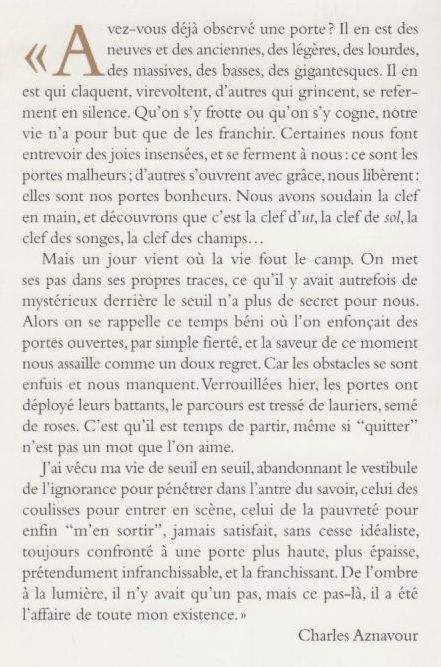 « Avez-vous déjà observé une porte ? Il en est des neuves et des anciennes, des légères, des lourdes, des massives, des basses, des gigantesques. Il en est qui claquent, virevoltent, d'autres qui grincent, se referment en silence. Qu'on s'y frotte ou qu'on s'y cogne, notre vie n'a pour but que de les franchir. Certaines nous font entrevoir des joies insensées, et se ferment à nous : ce sont les portes malheurs ; d'autres s'ouvrent avec grâce, nous libèrent : elles sont nos portes bonheurs. Nous avons soudain la clef en main, et découvrons que c'est la clef d'ut, la clef de sol, la clef des songes, la clef des champs…

Mais un jour vient où la vie fout le camp. On met ses pas dans ses propres traces, ce qu'il y avait autrefois de mystérieux derrière le seuil n'a plus de secret pour nous. Alors on se rappelle ce temps béni où l'on enfonçait des portes ouvertes, par simple fierté, et la saveur de ce moment nous assaille comme un doux regret. Car les obstacles se sont enfuis et nous manquent. Verrouillées hier, les portes ont déployé leurs battants, le parcours est tressé de lauriers, semé de roses. C'est qu'il est temps de partir, même si "quitter" n'est pas un mot que l'on aime.

J'ai vécu ma vie de seuil en seuil, abandonnant le vestibule de l'ignorance pour pénétrer dans l'antre du savoir, celui des coulisses pour entrer en scène, celui de la pauvreté pour enfin "m'en sortir", jamais satisfait, sans cesse idéaliste, toujours confronté à une porte plus haute, plus épaisse, prétendument infranchissable, et la franchissant. De l'ombre à la lumière, il n'y avait qu'un pas, mais ce pas-là, il a été l'affaire de toute mon existence. »

Charles Aznavour